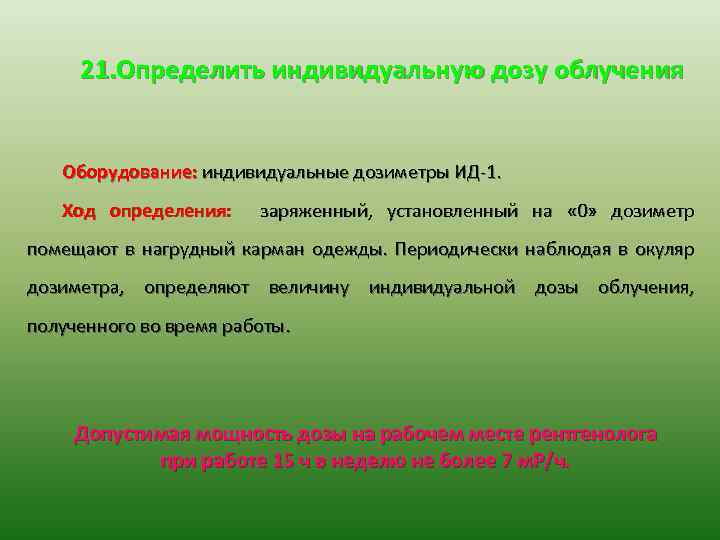 21.Определить индивидуальную дозу облучения

Оборудование: индивидуальные дозиметры ИД-1.

Ход определения: заряженный, установленный на «0» дозиметр помещают в нагрудный карман одежды. Периодически наблюдая в окуляр дозиметра, определяют величину индивидуальной дозы облучения, полученного во время работы.

Допустимая мощность дозы на рабочем месте рентгенолога при работе 15 ч в неделю не более 7 мР/ч.